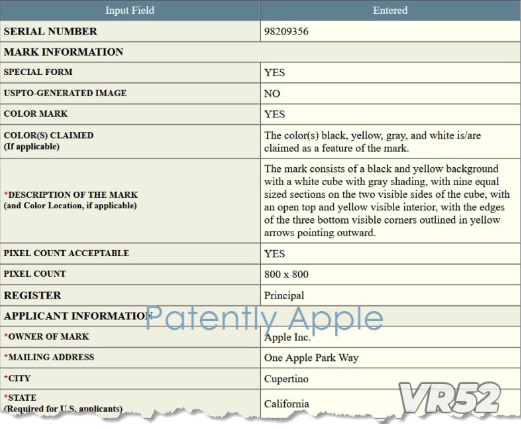 | Input Field | Entered |
|---|---|
| SERIAL NUMBER | 98209356 |
| MARK INFORMATION | |
| SPECIAL FORM | YES |
| USPTO-GENERATED IMAGE | NO |
| COLOR MARK | YES |
| COLOR(S) CLAIMED (If applicable) | The color(s) black, yellow, gray, and white is/are claimed as a feature of the mark. |
| *DESCRIPTION OF THE MARK (and Color Location, if applicable) | The mark consists of a black and yellow background with a white cube with gray shading, with nine equal sized sections on the two visible sides of the cube, with an open top and yellow visible interior, with the edges of the three bottom visible corners outlined in yellow arrows pointing outward. |
| PIXEL COUNT ACCEPTABLE | YES |
| PIXEL COUNT | 800 x 800 |
| REGISTER | Principal |
| APPLICANT INFORMATION | |
| *OWNER OF MARK | Apple Inc. |
| *MAILING ADDRESS | One Apple Park Way |
| *CITY | Cupertino |
| *STATE (Required for U.S. applicants) | California |

Patently Apple

VR52